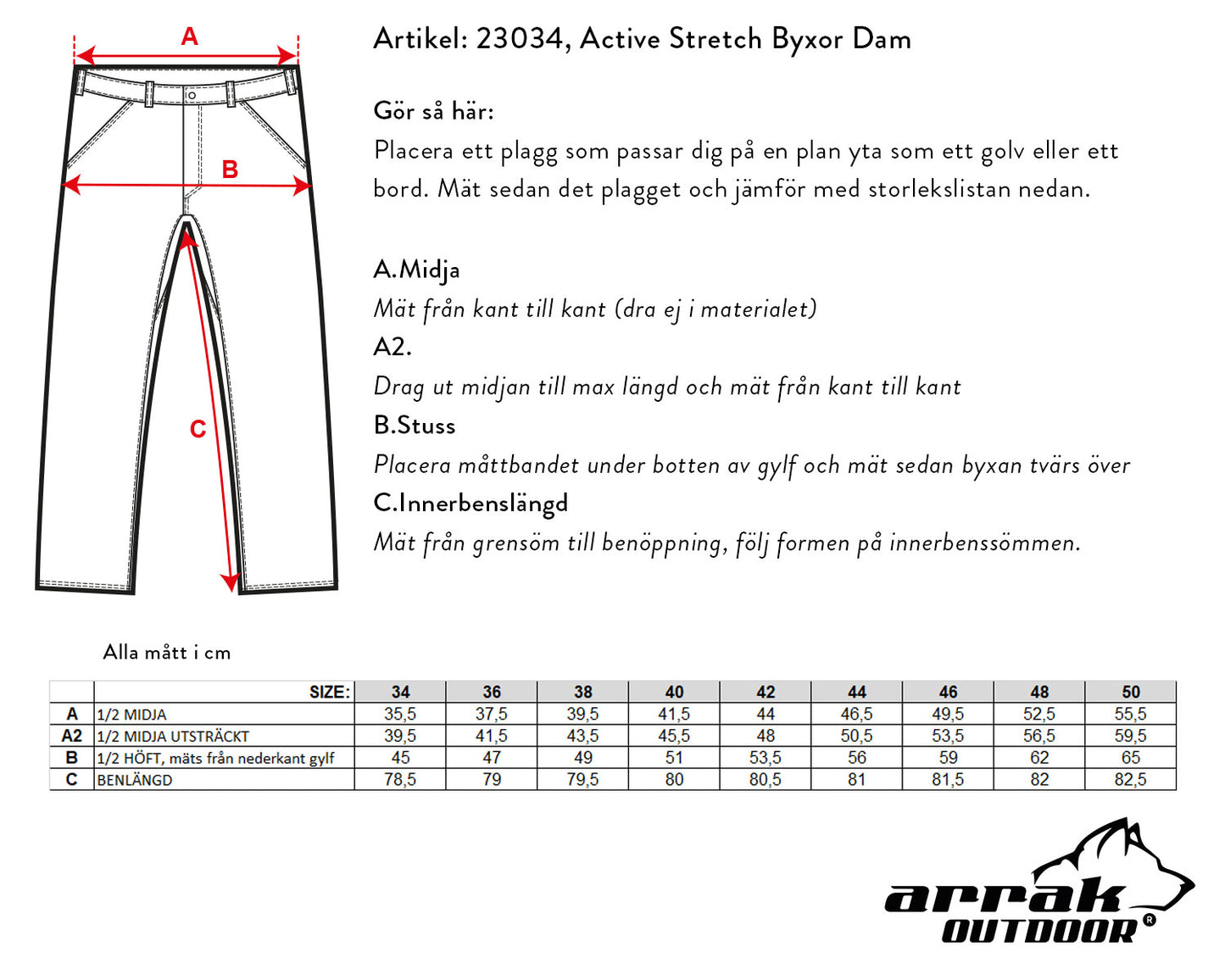 A

B

C

Artikel: 23034, Active Stretch Byxor Dam

Gör så här:
Placera ett plagg som passar dig på en plan yta som ett golv eller ett bord. Mät sedan det plagget och jämför med storlekslistan nedan.

A.Midja
Mät från kant till kant (dra ej i materialet)
A2.
Drag ut midjan till max längd och mät från kant till kant
B.Stuss
Placera måttbandet under botten av gylf och mät sedan byxan tvärs över
C.Innerbenslängd
Mät från grensöm till benöppning, följ formen på innerbenssömmen.

Alla mått i cm

| | SIZE: | 34 | 36 | 38 | 40 | 42 | 44 | 46 | 48 | 50 |
|---|---|---|---|---|---|---|---|---|---|---|
| A | 1/2 MIDJA | 35,5 | 37,5 | 39,5 | 41,5 | 44 | 46,5 | 49,5 | 52,5 | 55,5 |
| A2 | 1/2 MIDJA UTSTRÄCKT | 39,5 | 41,5 | 43,5 | 45,5 | 48 | 50,5 | 53,5 | 56,5 | 59,5 |
| B | 1/2 HÖFT, mäts från nederkant gylf | 45 | 47 | 49 | 51 | 53,5 | 56 | 59 | 62 | 65 |
| C | BENLÄNGD | 78,5 | 79 | 79,5 | 80 | 80,5 | 81 | 81,5 | 82 | 82,5 |

arrak OUTDOOR ®